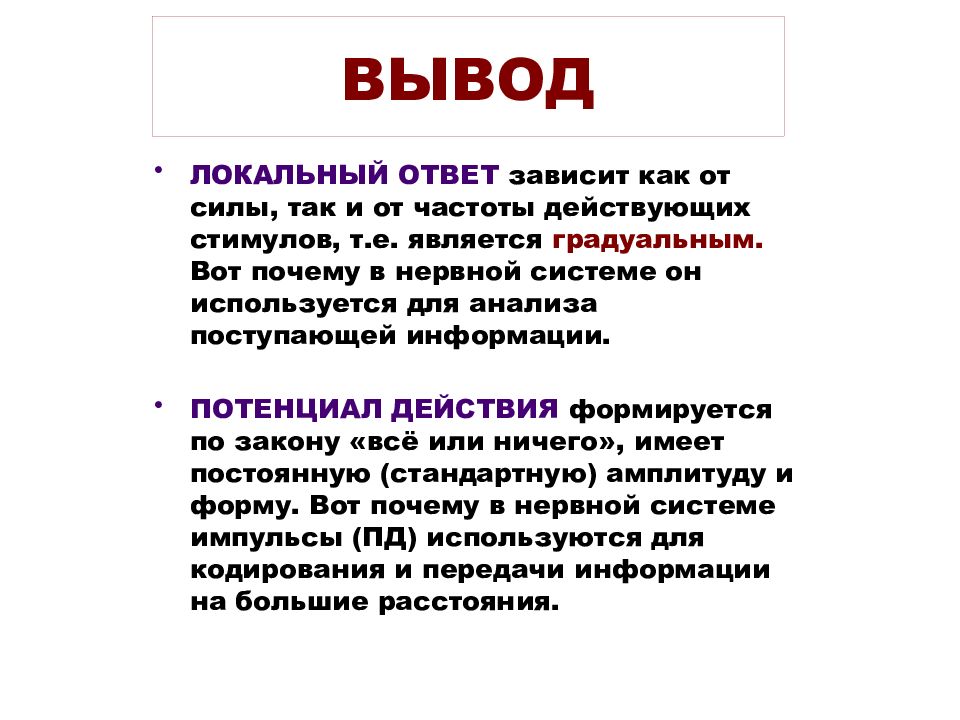 ВЫВОД

• ЛОКАЛЬНЫЙ ОТВЕТ зависит как от силы, так и от частоты действующих стимулов, т.е. является градуальным. Вот почему в нервной системе он используется для анализа поступающей информации.

• ПОТЕНЦИАЛ ДЕЙСТВИЯ формируется по закону «всё или ничего», имеет постоянную (стандартную) амплитуду и форму. Вот почему в нервной системе импульсы (ПД) используются для кодирования и передачи информации на большие расстояния.